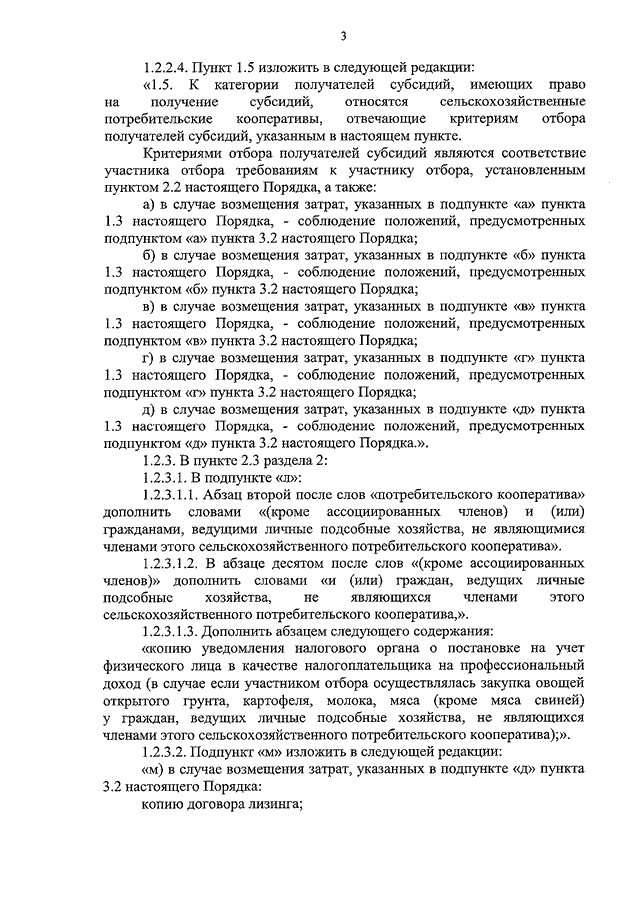 3

1.2.2.4. Пункт 1.5 изложить в следующей редакции:

«1.5. К категории получателей субсидий, имеющих право на получение субсидий, относятся сельскохозяйственные потребительские кооперативы, отвечающие критериям отбора получателей субсидий, указанным в настоящем пункте.

Критериями отбора получателей субсидий являются соответствие участника отбора требованиям к участнику отбора, установленным пунктом 2.2 настоящего Порядка, а также:

а) в случае возмещения затрат, указанных в подпункте «а» пункта 1.3 настоящего Порядка, - соблюдение положений, предусмотренных подпунктом «а» пункта 3.2 настоящего Порядка;

б) в случае возмещения затрат, указанных в подпункте «б» пункта 1.3 настоящего Порядка, - соблюдение положений, предусмотренных подпунктом «б» пункта 3.2 настоящего Порядка;

в) в случае возмещения затрат, указанных в подпункте «в» пункта 1.3 настоящего Порядка, - соблюдение положений, предусмотренных подпунктом «в» пункта 3.2 настоящего Порядка;

г) в случае возмещения затрат, указанных в подпункте «г» пункта 1.3 настоящего Порядка, - соблюдение положений, предусмотренных подпунктом «г» пункта 3.2 настоящего Порядка;

д) в случае возмещения затрат, указанных в подпункте «д» пункта 1.3 настоящего Порядка, - соблюдение положений, предусмотренных подпунктом «д» пункта 3.2 настоящего Порядка.».

1.2.3. В пункте 2.3 раздела 2:

1.2.3.1. В подпункте «л»:

1.2.3.1.1. Абзац второй после слов «потребительского кооператива» дополнить словами «(кроме ассоциированных членов) и (или) гражданами, ведущими личные подсобные хозяйства, не являющимися членами этого сельскохозяйственного потребительского кооператива».

1.2.3.1.2. В абзаце десятом после слов «(кроме ассоциированных членов)» дополнить словами «и (или) граждан, ведущих личные подсобные хозяйства, не являющихся членами этого сельскохозяйственного потребительского кооператива,».

1.2.3.1.3. Дополнить абзацем следующего содержания:

«копию уведомления налогового органа о постановке на учет физического лица в качестве налогоплательщика на профессиональный доход (в случае если участником отбора осуществлялась закупка овощей открытого грунта, картофеля, молока, мяса (кроме мяса свиней) у граждан, ведущих личные подсобные хозяйства, не являющихся членами этого сельскохозяйственного потребительского кооператива);».

1.2.3.2. Подпункт «м» изложить в следующей редакции:

«м) в случае возмещения затрат, указанных в подпункте «д» пункта 3.2 настоящего Порядка:

копию договора лизинга;